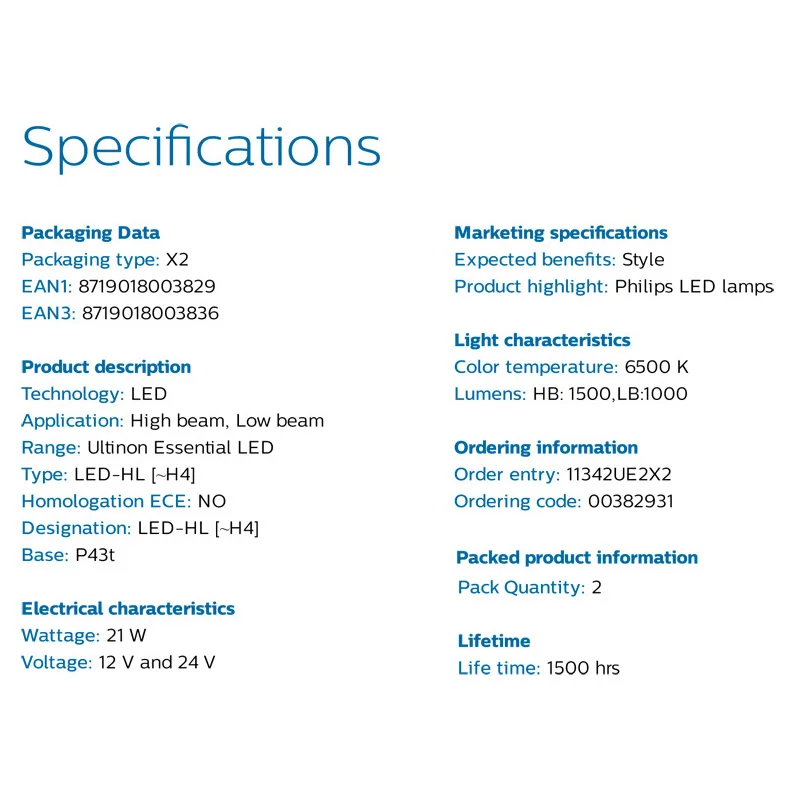 Specifications

Packaging Data
Packaging type: X2
EAN1: 8719018003829
EAN3: 8719018003836

Product description
Technology: LED
Application: High beam, Low beam
Range: Ultinon Essential LED
Type: LED-HL [~H4]
Homologation ECE: NO
Designation: LED-HL [~H4]
Base: P43t

Electrical characteristics
Wattage: 21 W
Voltage: 12 V and 24 V

Marketing specifications
Expected benefits: Style
Product highlight: Philips LED lamps

Light characteristics
Color temperature: 6500 K
Lumens: HB: 1500,LB:1000

Ordering information
Order entry: 11342UE2X2
Ordering code: 00382931

Packed product information
Pack Quantity: 2

Lifetime
Life time: 1500 hrs